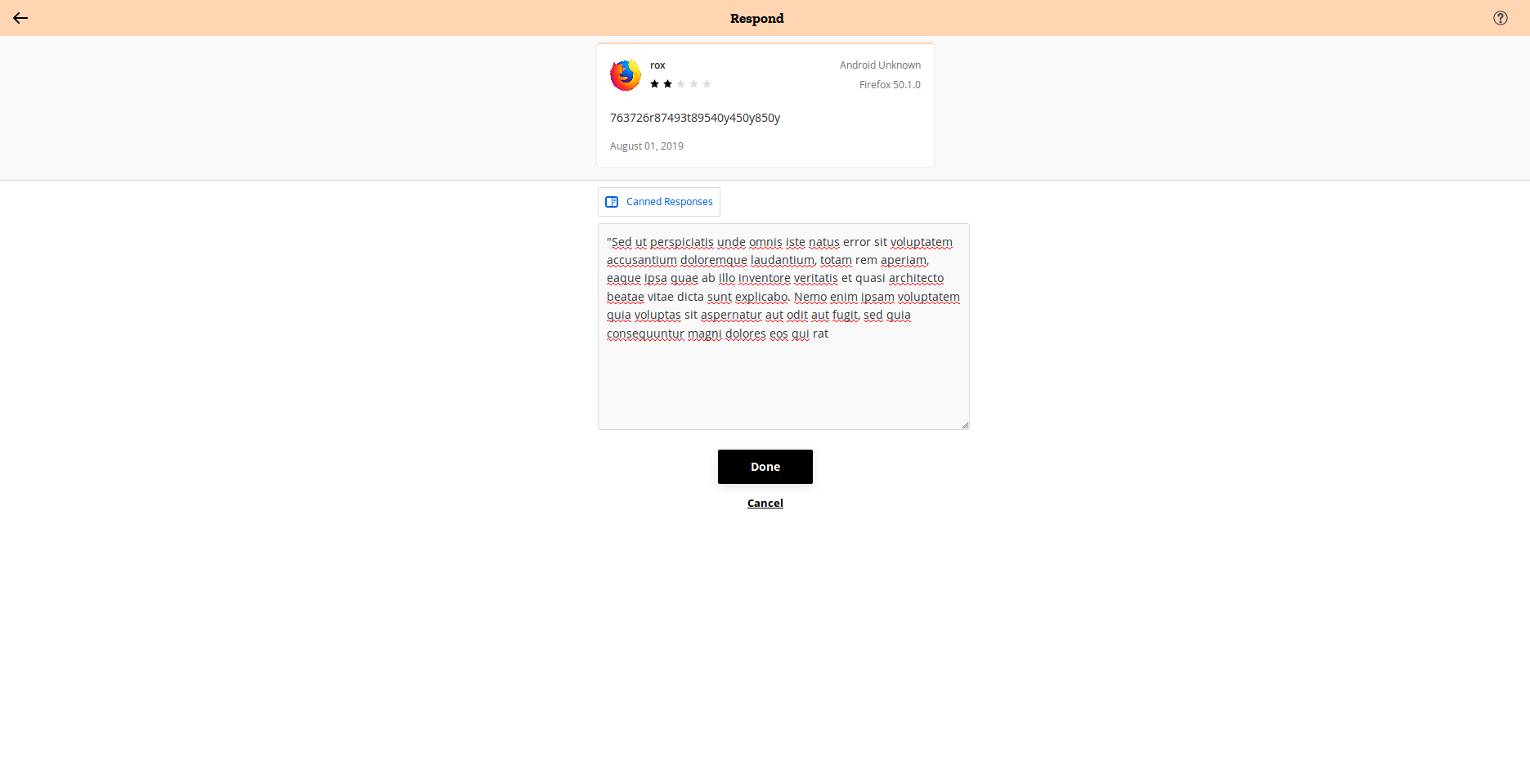 Respond

rox

Android Unknown

Firefox 50.1.0

763726r87493t89540y450y850y

August 01, 2019

Canned Responses

"Sed ut perspiciatis unde omnis iste natus error sit voluptatem accusantium doloremque laudantium, totam rem aperiam, eaque ipsa quae ab illo inventore veritatis et quasi architecto beatae vitae dicta sunt explicabo. Nemo enim ipsam voluptatem quia voluptas sit aspernatur aut odit aut fugit, sed quia consequuntur magni dolores eos qui rat

Done

Cancel